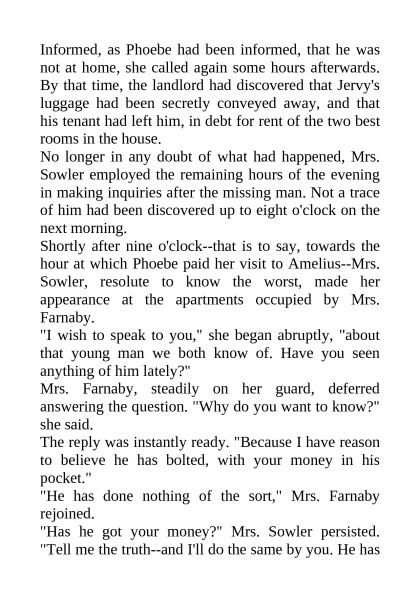 Informed, as Phoebe had been informed, that he was not at home, she called again some hours afterwards. By that time, the landlord had discovered that Jervy's luggage had been secretly conveyed away, and that his tenant had left him, in debt for rent of the two best rooms in the house.
No longer in any doubt of what had happened, Mrs. Sowler employed the remaining hours of the evening in making inquiries after the missing man. Not a trace of him had been discovered up to eight o'clock on the next morning.
Shortly after nine o'clock--that is to say, towards the hour at which Phoebe paid her visit to Amelius--Mrs. Sowler, resolute to know the worst, made her appearance at the apartments occupied by Mrs. Farnaby.
"I wish to speak to you," she began abruptly, "about that young man we both know of. Have you seen anything of him lately?"
Mrs. Farnaby, steadily on her guard, deferred answering the question. "Why do you want to know?" she said.
The reply was instantly ready. "Because I have reason to believe he has bolted, with your money in his pocket."
"He has done nothing of the sort," Mrs. Farnaby rejoined.
"Has he got your money?" Mrs. Sowler persisted. "Tell me the truth--and I'll do the same by you. He has